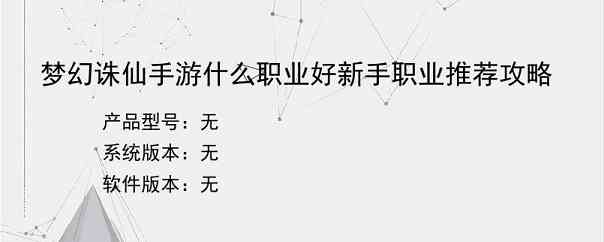 梦幻诛仙手游什么职业好新手职业推荐攻略

产品型号：无
系统版本：无
软件版本：无